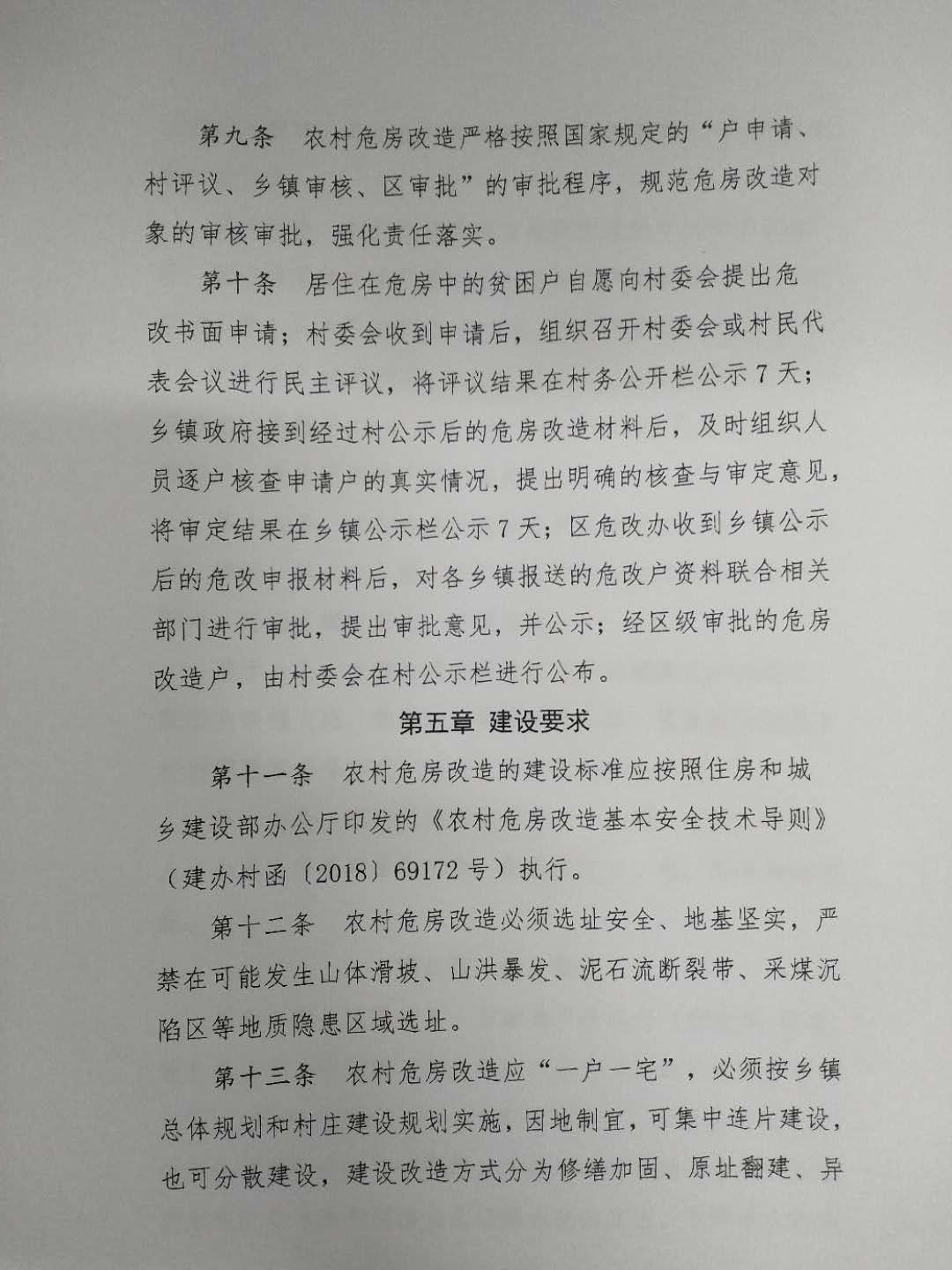 第九条 农村危房改造严格按照国家规定的“户申请、村评议、乡镇审核、区审批”的审批程序，规范危房改造对象的审核审批，强化责任落实。

第十条 居住在危房中的贫困户自愿向村委会提出危改书面申请；村委会收到申请后，组织召开村委会或村民代表会议进行民主评议，将评议结果在村务公开栏公示7天；乡镇政府接到经过村公示后的危房改造材料后，及时组织人员逐户核查申请户的真实情况，提出明确的核查与审定意见，将审定结果在乡镇公示栏公示7天；区危改办收到乡镇公示后的危改申报材料后，对各乡镇报送的危改户资料联合相关部门进行审批，提出审批意见，并公示；经区级审批的危房改造户，由村委会在村公示栏进行公布。

第五章 建设要求

第十一条 农村危房改造的建设标准应按照住房和城乡建设部办公厅印发的《农村危房改造基本安全技术导则》（建办村函〔2018〕69172号）执行。

第十二条 农村危房改造必须选址安全、地基坚实，严禁在可能发生山体滑坡、山洪暴发、泥石流断裂带、采煤沉陷区等地质隐患区域选址。

第十三条 农村危房改造应“一户一宅”，必须按乡镇总体规划和村庄建设规划实施，因地制宜，可集中连片建设，也可分散建设，建设改造方式分为修缮加固、原址翻建、异